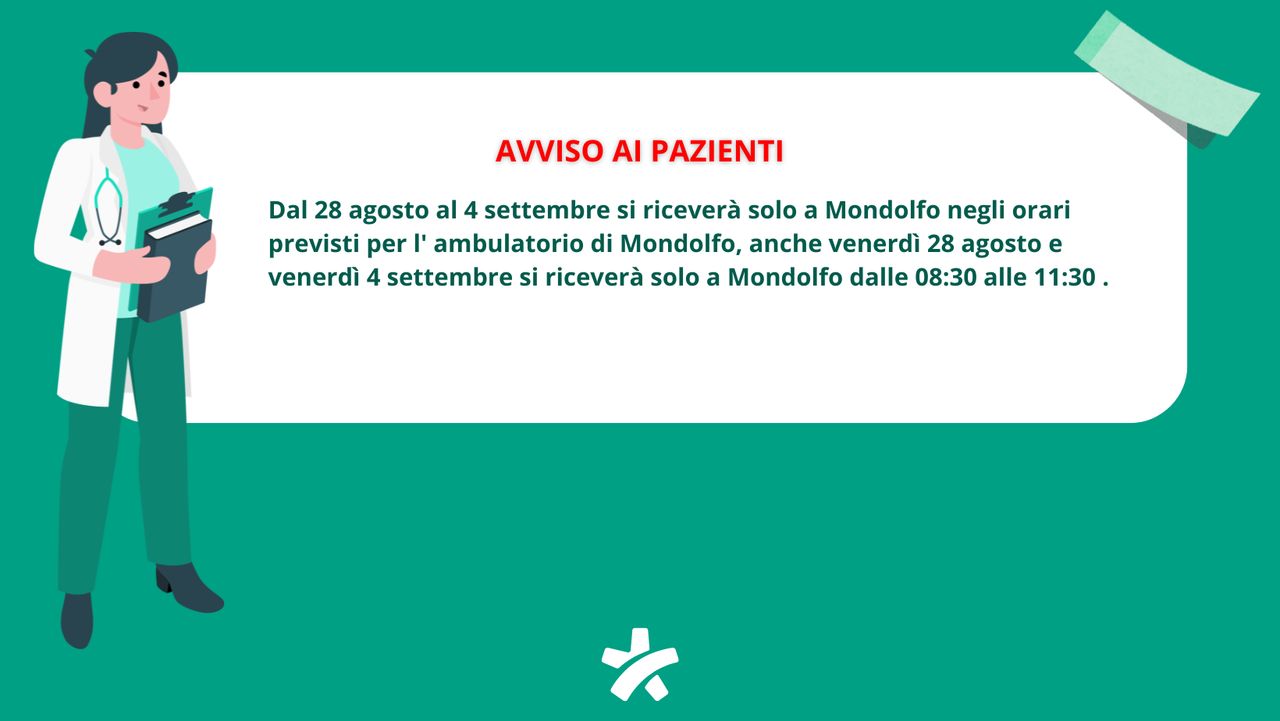 AVVISO AI PAZIENTI

Dal 28 agosto al 4 settembre si riceverà solo a Mondolfo negli orari previsti per l' ambulatorio di Mondolfo, anche venerdì 28 agosto e venerdì 4 settembre si riceverà solo a Mondolfo dalle 08:30 alle 11:30 .